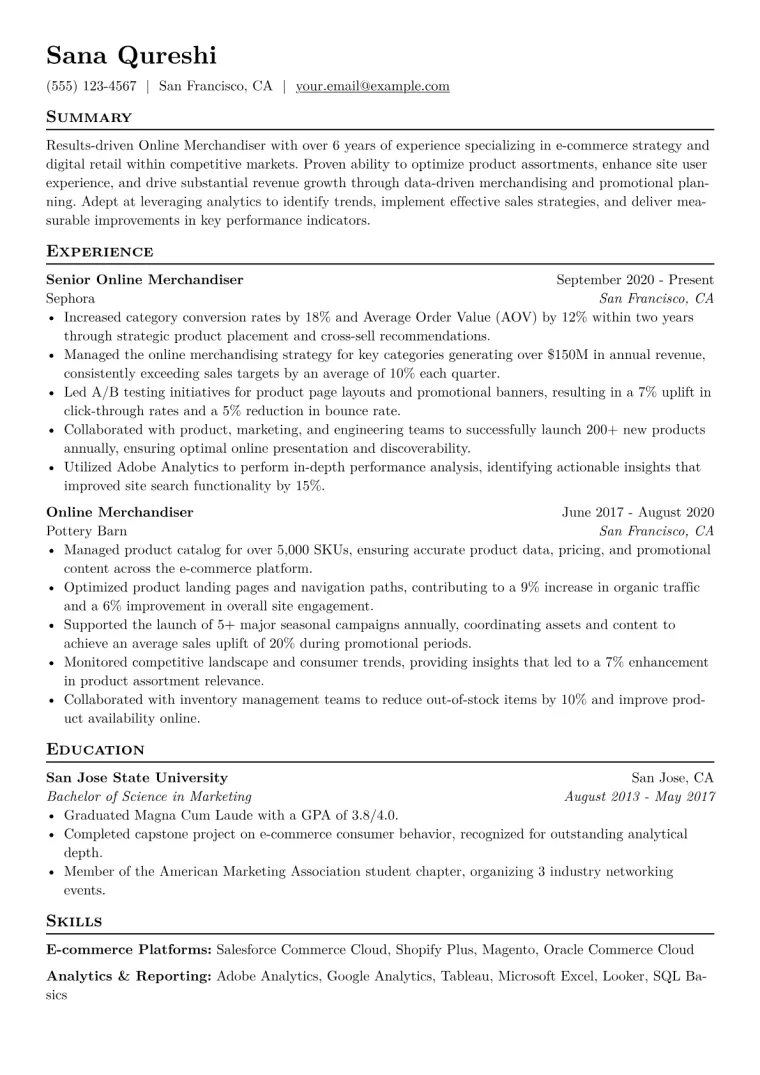 Sana Qureshi

(555) 123-4567 | San Francisco, CA | your.email@example.com

Summary

Results-driven Online Merchandiser with over 6 years of experience specializing in e-commerce strategy and digital retail within competitive markets. Proven ability to optimize product assortments, enhance site user experience, and drive substantial revenue growth through data-driven merchandising and promotional planning. Adept at leveraging analytics to identify trends, implement effective sales strategies, and deliver measurable improvements in key performance indicators.

Experience

Senior Online Merchandiser
September 2020 - Present
Sephora
San Francisco, CA

• Increased category conversion rates by 18% and Average Order Value (AOV) by 12% within two years through strategic product placement and cross-sell recommendations.
• Managed the online merchandising strategy for key categories generating over $150M in annual revenue, consistently exceeding sales targets by an average of 10% each quarter.
• Led A/B testing initiatives for product page layouts and promotional banners, resulting in a 7% uplift in click-through rates and a 5% reduction in bounce rate.
• Collaborated with product, marketing, and engineering teams to successfully launch 200+ new products annually, ensuring optimal online presentation and discoverability.
• Utilized Adobe Analytics to perform in-depth performance analysis, identifying actionable insights that improved site search functionality by 15%.

Online Merchandiser
June 2017 - August 2020
Pottery Barn
San Francisco, CA

• Managed product catalog for over 5,000 SKUs, ensuring accurate product data, pricing, and promotional content across the e-commerce platform.
• Optimized product landing pages and navigation paths, contributing to a 9% increase in organic traffic and a 6% improvement in overall site engagement.
• Supported the launch of 5+ major seasonal campaigns annually, coordinating assets and content to achieve an average sales uplift of 20% during promotional periods.
• Monitored competitive landscape and consumer trends, providing insights that led to a 7% enhancement in product assortment relevance.
• Collaborated with inventory management teams to reduce out-of-stock items by 10% and improve product availability online.

Education

San Jose State University
San Jose, CA
Bachelor of Science in Marketing
August 2013 - May 2017

• Graduated Magna Cum Laude with a GPA of 3.8/4.0.
• Completed capstone project on e-commerce consumer behavior, recognized for outstanding analytical depth.
• Member of the American Marketing Association student chapter, organizing 3 industry networking events.

Skills

E-commerce Platforms: Salesforce Commerce Cloud, Shopify Plus, Magento, Oracle Commerce Cloud

Analytics & Reporting: Adobe Analytics, Google Analytics, Tableau, Microsoft Excel, Looker, SQL Basics